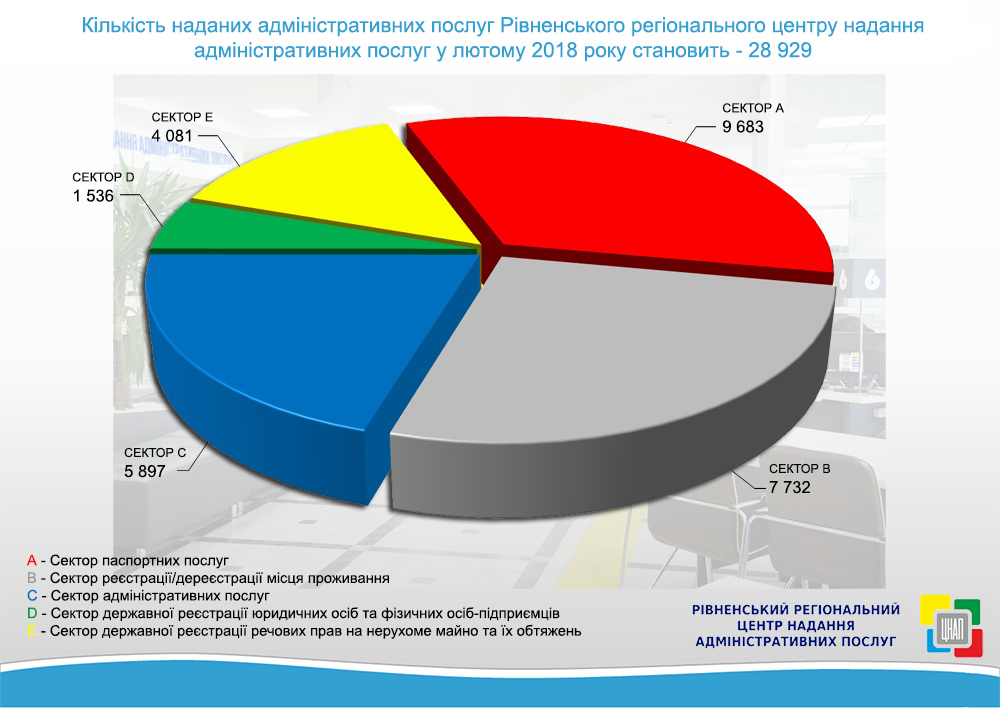 Кількість наданих адміністративних послуг Рівненського регіонального центру надання адміністративних послуг у лютому 2018 року становить - 28 929

СЕКТОР E
4 081

СЕКТОР A
9 683

СЕКТОР D
1 536

СЕКТОР C
5 897

СЕКТОР B
7 732

A - Сектор паспортних послуг
B - Сектор реєстрації/дереєстрації місця проживання
C - Сектор адміністративних послуг
D - Сектор державної реєстрації юридичних осіб та фізичних осіб-підприємців
E - Сектор державної реєстрації речових прав на нерухоме майно та їх обтяжень

РІВНЕНСЬКИЙ РЕГІОНАЛЬНИЙ ЦЕНТР НАДАННЯ АДМІНІСТРАТИВНИХ ПОСЛУГ

ЦНАП